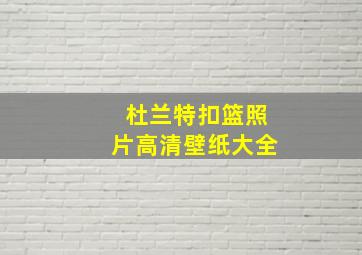 杜兰特扣篮照片高清壁纸大全